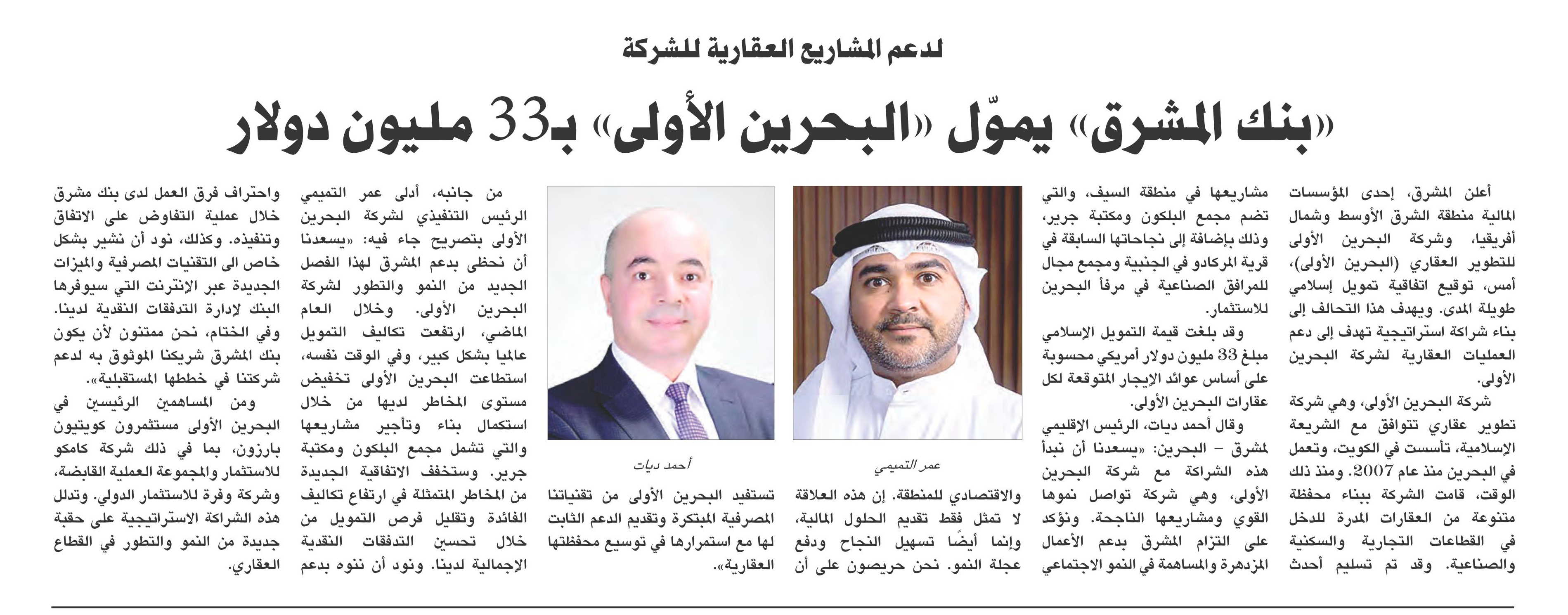 لدعم المشاريع العقارية للشركة

«بنك المشرق» يموّل «البحرين الأولى» بـ33 مليون دولار

أعلن المشرق، إحدى المؤسسات المالية منطقة الشرق الأوسط وشمال أفريقيا، وشركة البحرين الأولى للتطوير العقاري (البحرين الأولى)، أمس، توقيع اتفاقية تمويل إسلامي طويلة المدى. ويهدف هذا التحالف إلى بناء شراكة استراتيجية تهدف إلى دعم العمليات العقارية لشركة البحرين الأولى.

شركة البحرين الأولى، وهي شركة تطوير عقاري تتوافق مع الشريعة الإسلامية، تأسست في الكويت، وتعمل في البحرين منذ عام 2007. ومنذ ذلك الوقت، قامت الشركة ببناء محفظة متنوعة من العقارات المدرة للدخل في القطاعات التجارية والسكنية والصناعية. وقد تم تسليم أحدث مشاريعها في منطقة السيف، والتي تضم مجمع البلكون ومكتبة جرير، وذلك بإضافة إلى نجاحاتها السابقة في قرية المركادو في الجنبية ومجمع مجال للمرافق الصناعية في مرفأ البحرين للاستثمار.

وقد بلغت قيمة التمويل الاسلامي مبلغ 33 مليون دولار أمريكي محسوبة على أساس عوائد الإيجار المتوقعة لكل عقارات البحرين الأولى.

وقال أحمد ديات، الرئيس الإقليمي لمشرق – البحرين: «يسعدنا أن نبدأ هذه الشراكة مع شركة البحرين الأولى، وهي شركة تواصل نموها القوي ومشاريعها الناجحة. ونؤكد على التزام المشرق بدعم الأعمال المزدهرة والمساهمة في النمو الاجتماعي والاقتصادي للمنطقة. إن هذه العلاقة لا تمثل فقط تقديم الحلول المالية، وإنما أيضًا تسهيل النجاح ودفع عجلة النمو. نحن حريصون على أن تستفيد البحرين الأولى من تقنياتنا المصرفية المبتكرة وتقديم الدعم الثابت لها مع استمرارها في توسيع محفظتها العقارية».

عمر التميمي

أحمد ديات

من جانبه، أدلى عمر التميمي الرئيس التنفيذي لشركة البحرين الأولى بتصريح جاء فيه: «يسعدنا أن نحظى بدعم المشرق لهذا الفصل الجديد من النمو والتطور لشركة البحرين الأولى. وخلال العام الماضي، ارتفعت تكاليف التمويل عالميا بشكل كبير، وفي الوقت نفسه، استطاعت البحرين الأولى تخفيض مستوى المخاطر لديها من خلال استكمال بناء وتأجير مشاريعها والتي تشمل مجمع البلكون ومكتبة جرير. وستخفف الاتفاقية الجديدة من المخاطر المتمثلة في ارتفاع تكاليف الفائدة وتقليل فرص التمويل من خلال تحسين التدفقات النقدية الإجمالية لدينا. ونود أن ننوه بدعم واحتراف فرق العمل لدى بنك مشرق خلال عملية التفاوض على الاتفاق وتنفيذه. وكذلك، نود أن نشير بشكل خاص الى التقنيات المصرفية والميزات الجديدة عبر الإنترنت التي سيوفرها البنك لإدارة التدفقات النقدية لدينا. وفي الختام، نحن ممتنون لأن يكون بنك المشرق شريكنا الموثوق به لدعم شركتنا في خططها المستقبلية».

ومن المساهمين الرئيسين في البحرين الأولى مستثمرون كويتيون بارزون، بما في ذلك شركة كامكو للاستثمار والمجموعة العملية القابضة، وشركة وفرة للاستثمار الدولي. وتدلل هذه الشراكة الاستراتيجية على حقبة جديدة من النمو والتطور في القطاع العقاري.